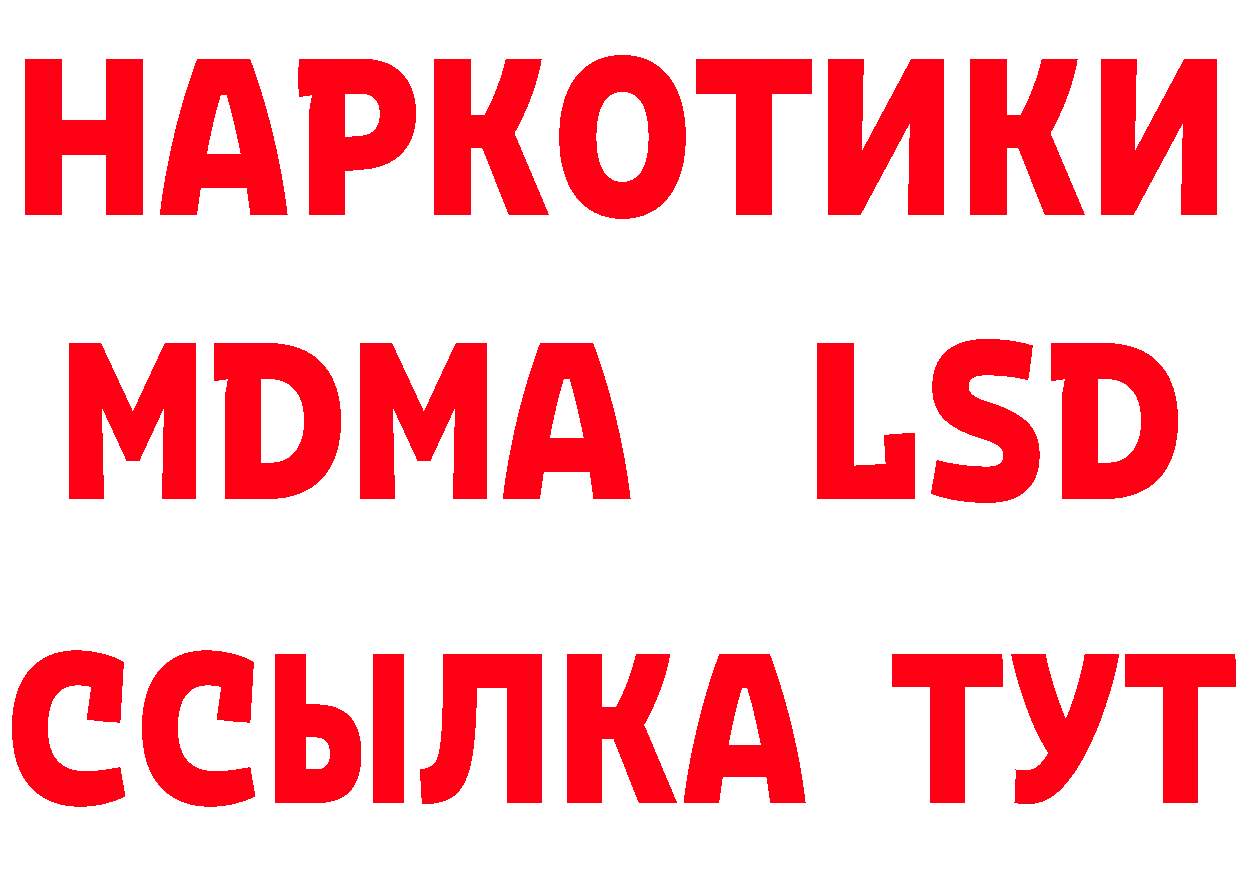 НАРКОТИКИ
MDMA LSD
ССЫЛКА ТУТ